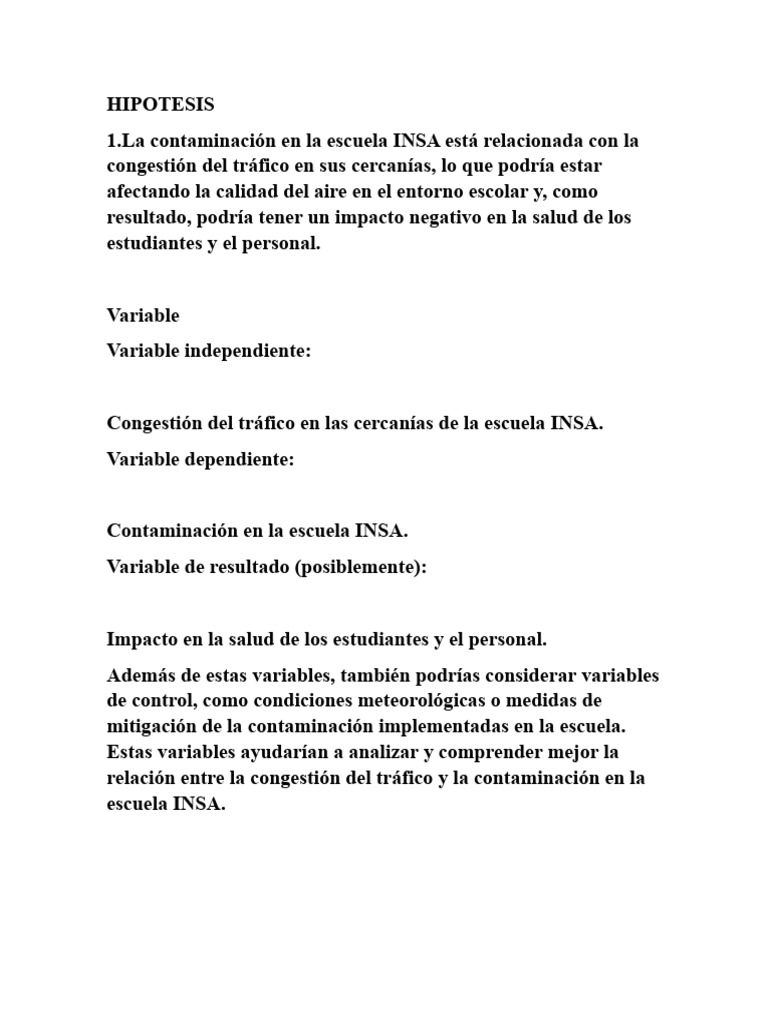 HIPOTESIS

1.La contaminación en la escuela INSA está relacionada con la congestión del tráfico en sus cercanías, lo que podría estar afectando la calidad del aire en el entorno escolar y, como resultado, podría tener un impacto negativo en la salud de los estudiantes y el personal.

Variable

Variable independiente:

Congestión del tráfico en las cercanías de la escuela INSA.

Variable dependiente:

Contaminación en la escuela INSA.

Variable de resultado (posiblemente):

Impacto en la salud de los estudiantes y el personal.

Además de estas variables, también podrías considerar variables de control, como condiciones meteorológicas o medidas de mitigación de la contaminación implementadas en la escuela. Estas variables ayudarían a analizar y comprender mejor la relación entre la congestión del tráfico y la contaminación en la escuela INSA.